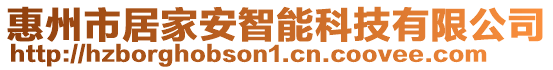 惠州市居家安智能科技有限公司
http://hzborghobson1.cn.coovee.com